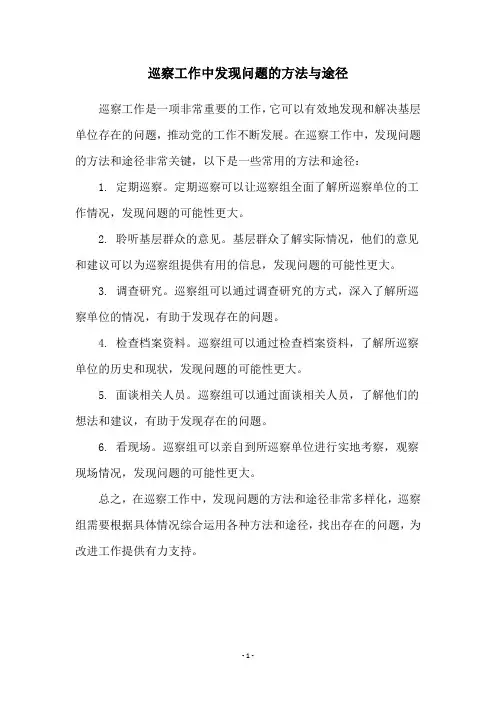 巡察工作中发现问题的方法与途径

巡察工作是一项非常重要的工作，它可以有效地发现和解决基层单位存在的问题，推动党的工作不断发展。在巡察工作中，发现问题的方法和途径非常关键，以下是一些常用的方法和途径：

1. 定期巡察。定期巡察可以让巡察组全面了解所巡察单位的工作情况，发现问题的可能性更大。

2. 聆听基层群众的意见。基层群众了解实际情况，他们的意见和建议可以为巡察组提供有用的信息，发现问题的可能性更大。

3. 调查研究。巡察组可以通过调查研究的方式，深入了解所巡察单位的情况，有助于发现存在的问题。

4. 检查档案资料。巡察组可以通过检查档案资料，了解所巡察单位的历史和现状，发现问题的可能性更大。

5. 面谈相关人员。巡察组可以通过面谈相关人员，了解他们的想法和建议，有助于发现存在的问题。

6. 看现场。巡察组可以亲自到所巡察单位进行实地考察，观察现场情况，发现问题的可能性更大。

总之，在巡察工作中，发现问题的方法和途径非常多样化，巡察组需要根据具体情况综合运用各种方法和途径，找出存在的问题，为改进工作提供有力支持。

- 1 -